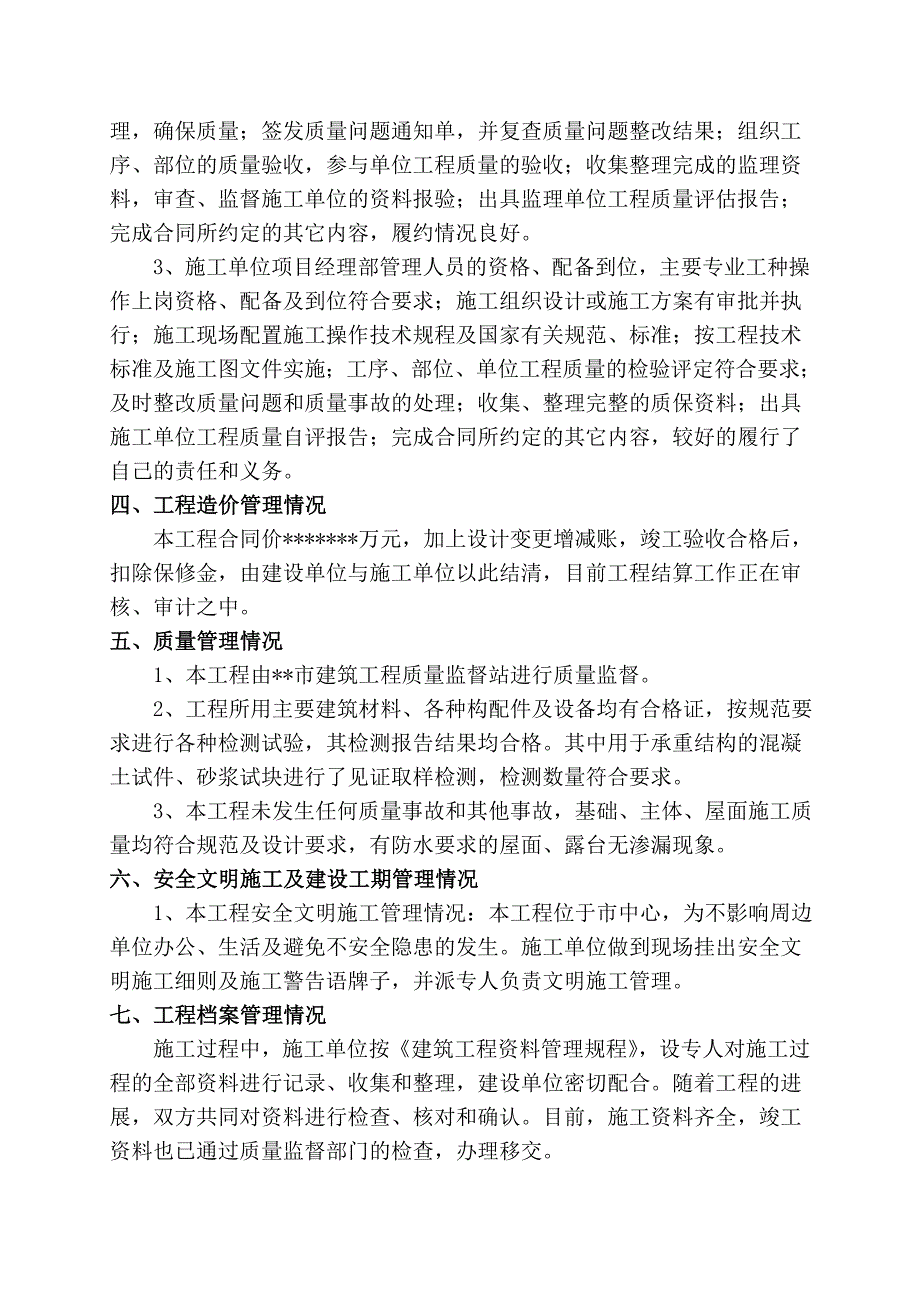 理，确保质量；签发质量问题通知单，并复查质量问题整改结果；组织工序、部位的质量验收，参与单位工程质量的验收；收集整理完成的监理资料，审查、监督施工单位的资料报验；出具监理单位工程质量评估报告；完成合同所约定的其它内容，履约情况良好。

3、施工单位项目经理部管理人员的资格、配备到位，主要专业工种操作上岗资格、配备及到位符合要求；施工组织设计或施工方案有审批并执行；施工现场配置施工操作技术规程及国家有关规范、标准；按工程技术标准及施工图文件实施；工序、部位、单位工程质量的检验评定符合要求；及时整改质量问题和质量事故的处理；收集、整理完整的质保资料；出具施工单位工程质量自评报告；完成合同所约定的其它内容，较好的履行了自己的责任和义务。

四、工程造价管理情况

本工程合同价*******万元，加上设计变更增减账，竣工验收合格后，扣除保修金，由建设单位与施工单位以此结清，目前工程结算工作正在审核、审计之中。

五、质量管理情况

1、本工程由**市建筑工程质量监督站进行质量监督。

2、工程所用主要建筑材料、各种构配件及设备均有合格证，按规范要求进行各种检测试验，其检测报告结果均合格。其中用于承重结构的混凝土试件、砂浆试块进行了见证取样检测，检测数量符合要求。

3、本工程未发生任何质量事故和其他事故，基础、主体、屋面施工质量均符合规范及设计要求，有防水要求的屋面、露台无渗漏现象。

六、安全文明施工及建设工期管理情况

1、本工程安全文明施工管理情况：本工程位于市中心，为不影响周边单位办公、生活及避免不安全隐患的发生。施工单位做到现场挂出安全文明施工细则及施工警告语牌子，并派专人负责文明施工管理。

七、工程档案管理情况

施工过程中，施工单位按《建筑工程资料管理规程》，设专人对施工过程的全部资料进行记录、收集和整理，建设单位密切配合。随着工程的进展，双方共同对资料进行检查、核对和确认。目前，施工资料齐全，竣工资料也已通过质量监督部门的检查，办理移交。